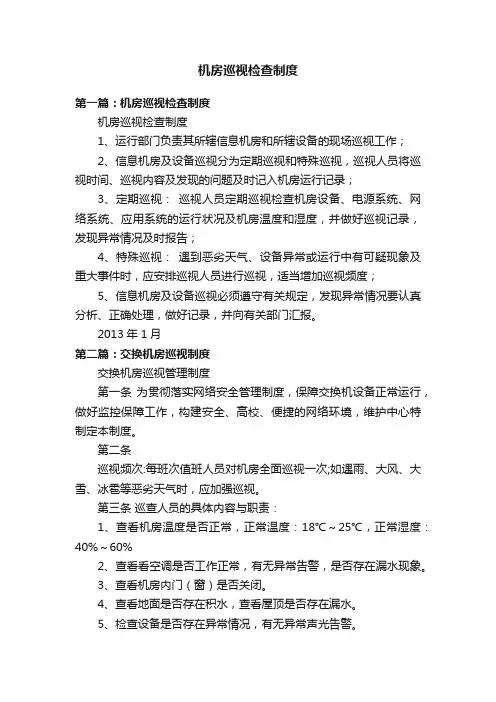 机房巡视检查制度

第一篇：机房巡视检查制度

机房巡视检查制度

1、运行部门负责其所辖信息机房和所辖设备的现场巡视工作；

2、信息机房及设备巡视分为定期巡视和特殊巡视，巡视人员将巡视时间、巡视内容及发现的问题及时记入机房运行记录；

3、定期巡视： 巡视人员定期巡视检查机房设备、电源系统、网络系统、应用系统的运行状况及机房温度和湿度，并做好巡视记录，发现异常情况及时报告；

4、特殊巡视： 遇到恶劣天气、设备异常或运行中有可疑现象及重大事件时，应安排巡视人员进行巡视，适当增加巡视频度；

5、信息机房及设备巡视必须遵守有关规定，发现异常情况要认真分析、正确处理，做好记录，并向有关部门汇报。

2013 年 1 月

第二篇：交换机房巡视制度

交换机房巡视管理制度

第一条 为贯彻落实网络安全管理制度，保障交换机设备正常运行，做好监控保障工作，构建安全、高校、便捷的网络环境，维护中心特制定本制度。

第二条

巡视频次:每班次值班人员对机房全面巡视一次;如遇雨、大风、大雪、冰雹等恶劣天气时，应加强巡视。

第三条 巡查人员的具体内容与职责：

1、查看机房温度是否正常，正常温度：18℃～25℃，正常湿度：40%～60%

2、查看看空调是否工作正常，有无异常告警，是否存在漏水现象。

3、查看机房内门（窗）是否关闭。

4、查看地面是否存在积水，查看屋顶是否存在漏水。

5、检查设备是否存在异常情况，有无异常声光告警。